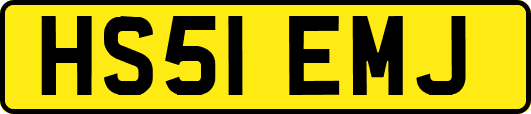 HS51 EMJ